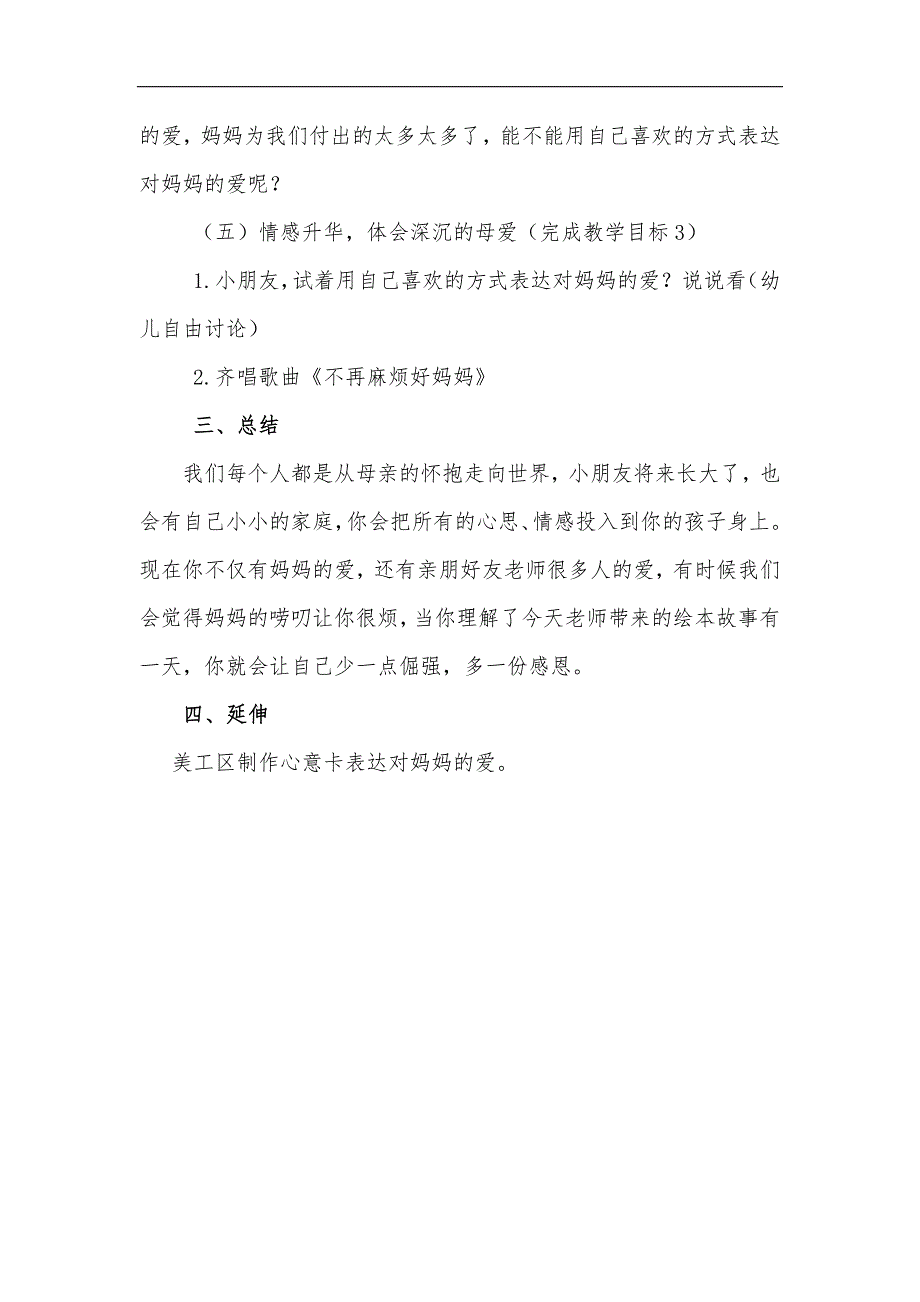 的爱，妈妈为我们付出的太多太多了，能不能用自己喜欢的方式表达对妈妈的爱呢？

（五）情感升华，体会深沉的母爱（完成教学目标3）

1.小朋友，试着用自己喜欢的方式表达对妈妈的爱？说说看（幼儿自由讨论）

2.齐唱歌曲《不再麻烦好妈妈》

三、总结

我们每个人都是从母亲的怀抱走向世界，小朋友将来长大了，也会有自己小小的家庭，你会把所有的心思、情感投入到你的孩子身上。现在你不仅有妈妈的爱，还有亲朋好友老师很多人的爱，有时候我们会觉得妈妈的唠叨让你很烦，当你理解了今天老师带来的绘本故事有一天，你就会让自己少一点倔强，多一份感恩。

四、延伸

美工区制作心意卡表达对妈妈的爱。